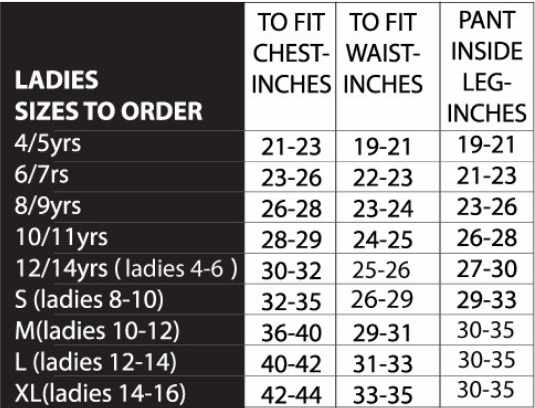 | LADIES SIZES TO ORDER | TO FIT CHEST-INCHES | TO FIT WAIST-INCHES | PANT INSIDE LEG-INCHES |
|---|---|---|---|
| 4/5yrs | 21-23 | 19-21 | 19-21 |
| 6/7rs | 23-26 | 22-23 | 21-23 |
| 8/9yrs | 26-28 | 23-24 | 23-26 |
| 10/11yrs | 28-29 | 24-25 | 26-28 |
| 12/14yrs ( ladies 4-6 ) | 30-32 | 25-26 | 27-30 |
| S (ladies 8-10) | 32-35 | 26-29 | 29-33 |
| M(ladies 10-12) | 36-40 | 29-31 | 30-35 |
| L (ladies 12-14) | 40-42 | 31-33 | 30-35 |
| XL(ladies 14-16) | 42-44 | 33-35 | 30-35 |